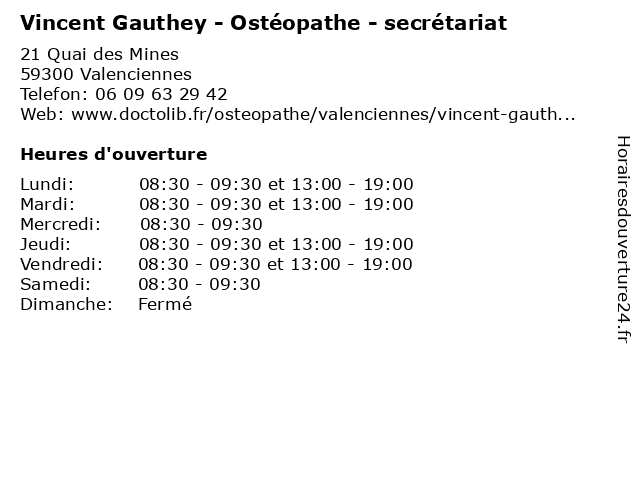 Vincent Gauthey - Ostéopathe - secrétariat

21 Quai des Mines
59300 Valenciennes
Telefon: 06 09 63 29 42
Web: www.doctolib.fr/osteopathe/valenciennes/vincent-gauth...

Heures d'ouverture

Lundi: 08:30 - 09:30 et 13:00 - 19:00
Mardi: 08:30 - 09:30 et 13:00 - 19:00
Mercredi: 08:30 - 09:30
Jeudi: 08:30 - 09:30 et 13:00 - 19:00
Vendredi: 08:30 - 09:30 et 13:00 - 19:00
Samedi: 08:30 - 09:30
Dimanche: Fermé

Horairesdouverture24.fr